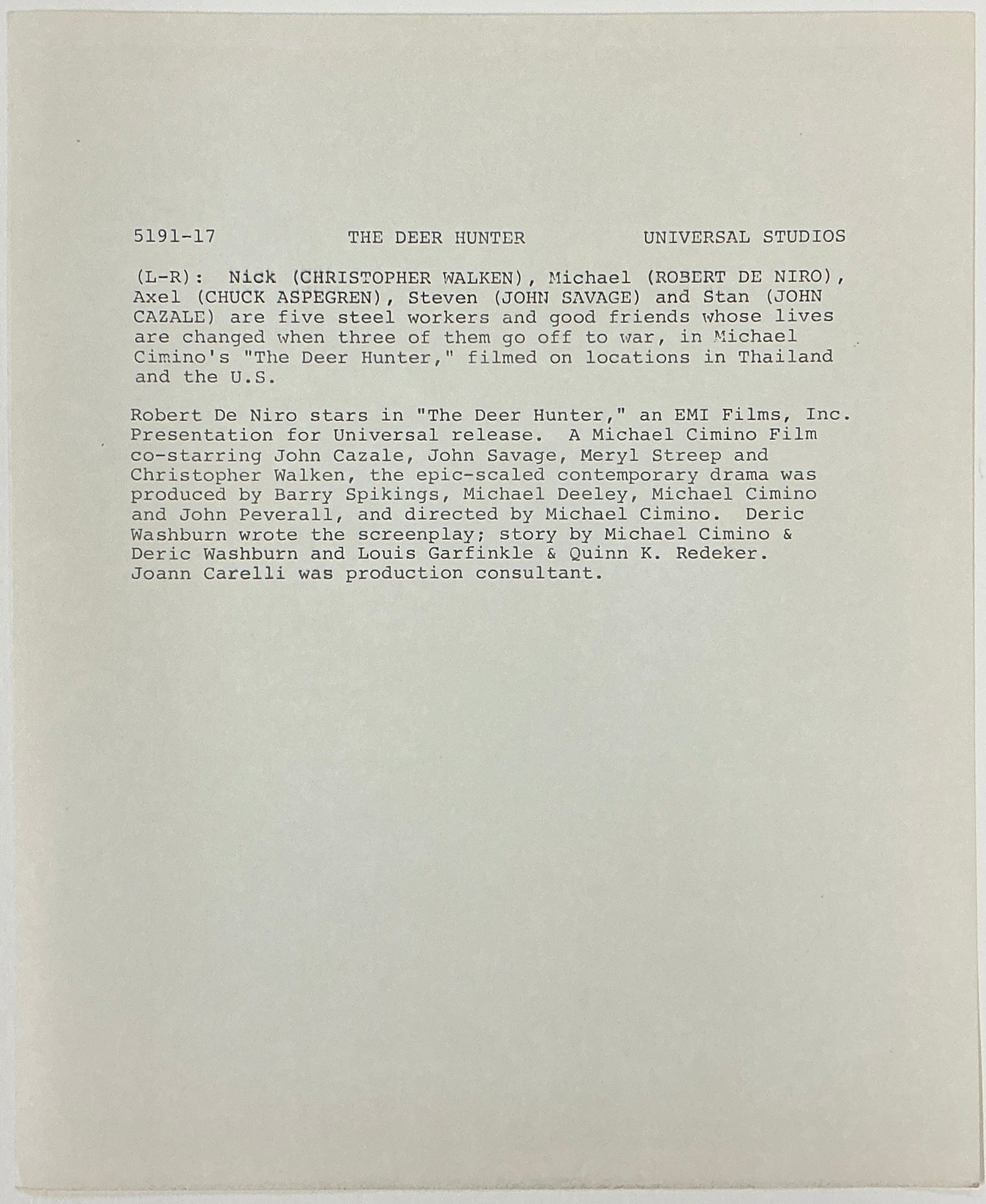 5191-17 THE DEER HUNTER UNIVERSAL STUDIOS

(L-R): Nick (CHRISTOPHER WALKEN), Michael (ROBERT DE NIRO), Axel (CHUCK ASPEGREN), Steven (JOHN SAVAGE) and Stan (JOHN CAZALE) are five steel workers and good friends whose lives are changed when three of them go off to war, in Michael Cimino's "The Deer Hunter," filmed on locations in Thailand and the U.S.

Robert De Niro stars in "The Deer Hunter," an EMI Films, Inc. Presentation for Universal release. A Michael Cimino Film co-starring John Cazale, John Savage, Meryl Streep and Christopher Walken, the epic-scaled contemporary drama was produced by Barry Spikings, Michael Deeley, Michael Cimino and John Peverall, and directed by Michael Cimino. Deric Washburn wrote the screenplay; story by Michael Cimino & Deric Washburn and Louis Garfinkle & Quinn K. Redeker. Joann Carelli was production consultant.